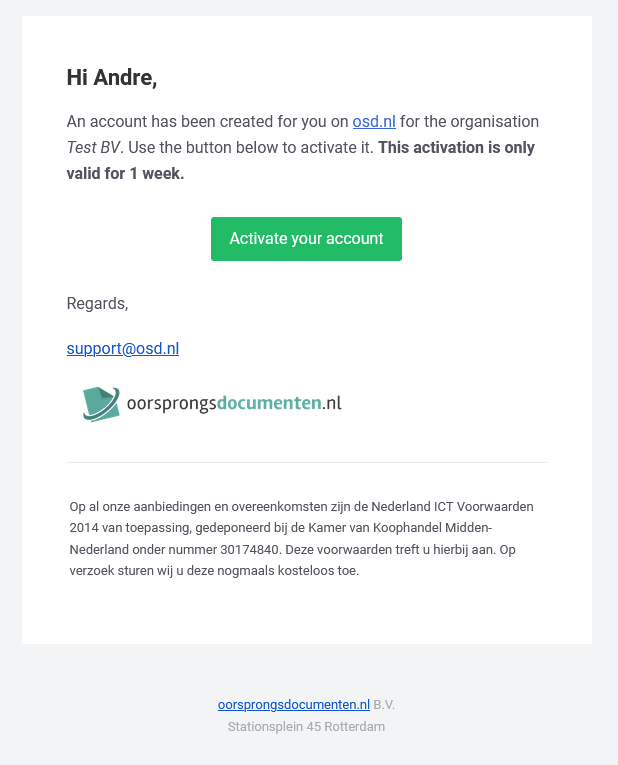 Hi Andre,

An account has been created for you on osd.nl for the organisation Test BV. Use the button below to activate it. This activation is only valid for 1 week.

Activate your account

Regards,

support@osd.nl

oorsprongsdocumenten.nl

Op al onze aanbiedingen en overeenkomsten zijn de Nederland ICT Voorwaarden 2014 van toepassing, gedeponeerd bij de Kamer van Koophandel Midden-Nederland onder nummer 30174840. Deze voorwaarden treft u hierbij aan. Op verzoek sturen wij u deze nogmaals kosteloos toe.

oorsprongsdocumenten.nl B.V.
Stationsplein 45 Rotterdam